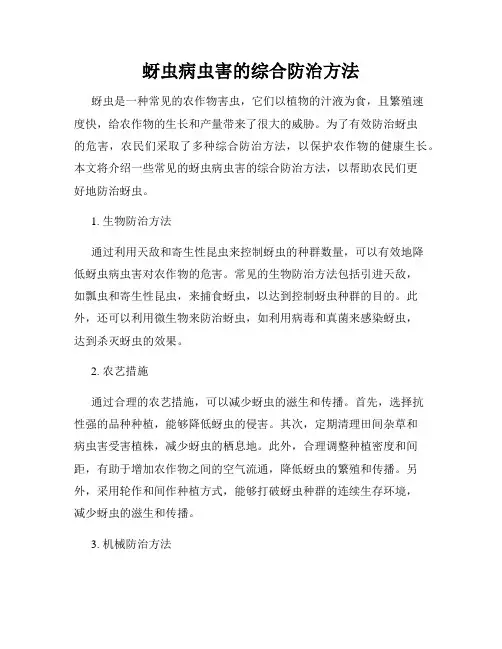 蚜虫病虫害的综合防治方法

蚜虫是一种常见的农作物害虫，它们以植物的汁液为食，且繁殖速度快，给农作物的生长和产量带来了很大的威胁。为了有效防治蚜虫的危害，农民们采取了多种综合防治方法，以保护农作物的健康生长。本文将介绍一些常见的蚜虫病虫害的综合防治方法，以帮助农民们更好地防治蚜虫。

1. 生物防治方法

通过利用天敌和寄生性昆虫来控制蚜虫的种群数量，可以有效地降低蚜虫病虫害对农作物的危害。常见的生物防治方法包括引进天敌，如瓢虫和寄生性昆虫，来捕食蚜虫，以达到控制蚜虫种群的目的。此外，还可以利用微生物来防治蚜虫，如利用病毒和真菌来感染蚜虫，达到杀灭蚜虫的效果。

2. 农艺措施

通过合理的农艺措施，可以减少蚜虫的滋生和传播。首先，选择抗性强的品种种植，能够降低蚜虫的侵害。其次，定期清理田间杂草和病虫害受害植株，减少蚜虫的栖息地。此外，合理调整种植密度和间距，有助于增加农作物之间的空气流通，降低蚜虫的繁殖和传播。另外，采用轮作和间作种植方式，能够打破蚜虫种群的连续生存环境，减少蚜虫的滋生和传播。

3. 机械防治方法